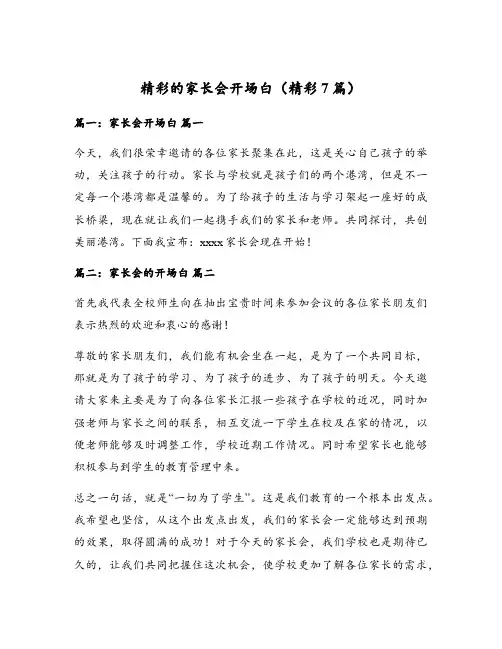 精彩的家长会开场白（精彩7篇）

篇一：家长会开场白 篇一

今天，我们很荣幸邀请的各位家长聚集在此，这是关心自己孩子的举动，关注孩子的行动。家长与学校就是孩子们的两个港湾，但是不一定每一个港湾都是温馨的。为了给孩子的生活与学习架起一座好的成长桥梁，现在就让我们一起携手我们的家长和老师。共同探讨，共创美丽港湾。下面我宣布：xxxx家长会现在开始！

篇二：家长会的开场白 篇二

首先我代表全校师生向在抽出宝贵时间来参加会议的各位家长朋友们表示热烈的欢迎和衷心的感谢！

尊敬的家长朋友们，我们能有机会坐在一起，是为了一个共同目标，那就是为了孩子的学习、为了孩子的进步、为了孩子的明天。今天邀请大家来主要是为了向各位家长汇报一些孩子在学校的近况，同时加强老师与家长之间的联系，相互交流一下学生在校及在家的情况，以便老师能够及时调整工作，学校近期工作情况。同时希望家长也能够积极参与到学生的教育管理中来。

总之一句话，就是“一切为了学生”。这是我们教育的一个根本出发点。我希望也坚信，从这个出发点出发，我们的家长会一定能够达到预期的效果，取得圆满的成功！对于今天的家长会，我们学校也是期待已久的，让我们共同把握住这次机会，使学校更加了解各位家长的需求，